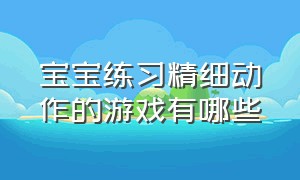 宝宝练习精细动作的游戏有哪些